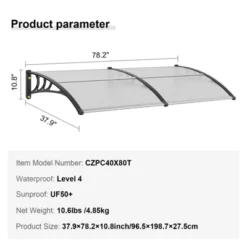 Product parameter

78.2"

10.8"

37.9"

Item Model Number: CZPC40X80T

Waterproof: Level 4

Sunproof: UF50+

Net Weight: 10.6lbs /4.85kg

Product Size: 37.9×78.2×10.8inch/96.5×198.7×27.5cm